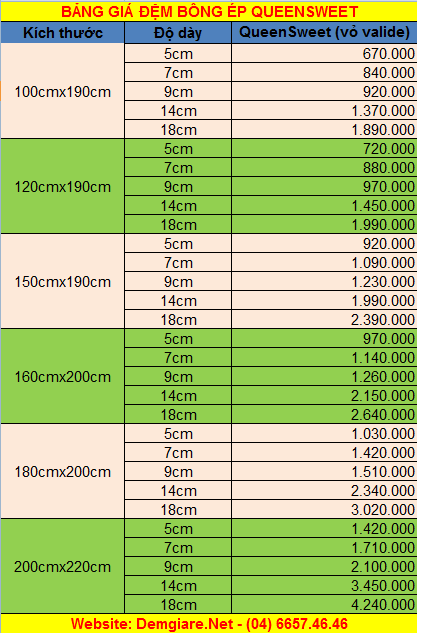 BẢNG GIÁ ĐỆM BÔNG ÉP QUEENSWEET

| Kích thước | Độ dày | QueenSweet (vỏ valide) |
|---|---|---|
| 100cmx190cm | 5cm | 670.000 |
| | 7cm | 840.000 |
| | 9cm | 920.000 |
| | 14cm | 1.370.000 |
| | 18cm | 1.890.000 |
| 120cmx190cm | 5cm | 720.000 |
| | 7cm | 880.000 |
| | 9cm | 970.000 |
| | 14cm | 1.450.000 |
| | 18cm | 1.990.000 |
| 150cmx190cm | 5cm | 920.000 |
| | 7cm | 1.090.000 |
| | 9cm | 1.230.000 |
| | 14cm | 1.990.000 |
| | 18cm | 2.390.000 |
| 160cmx200cm | 5cm | 970.000 |
| | 7cm | 1.140.000 |
| | 9cm | 1.260.000 |
| | 14cm | 2.150.000 |
| | 18cm | 2.640.000 |
| 180cmx200cm | 5cm | 1.030.000 |
| | 7cm | 1.420.000 |
| | 9cm | 1.510.000 |
| | 14cm | 2.340.000 |
| | 18cm | 3.020.000 |
| 200cmx220cm | 5cm | 1.420.000 |
| | 7cm | 1.710.000 |
| | 9cm | 2.100.000 |
| | 14cm | 3.450.000 |
| | 18cm | 4.240.000 |

Website: Demgiare.Net - (04) 6657.46.46